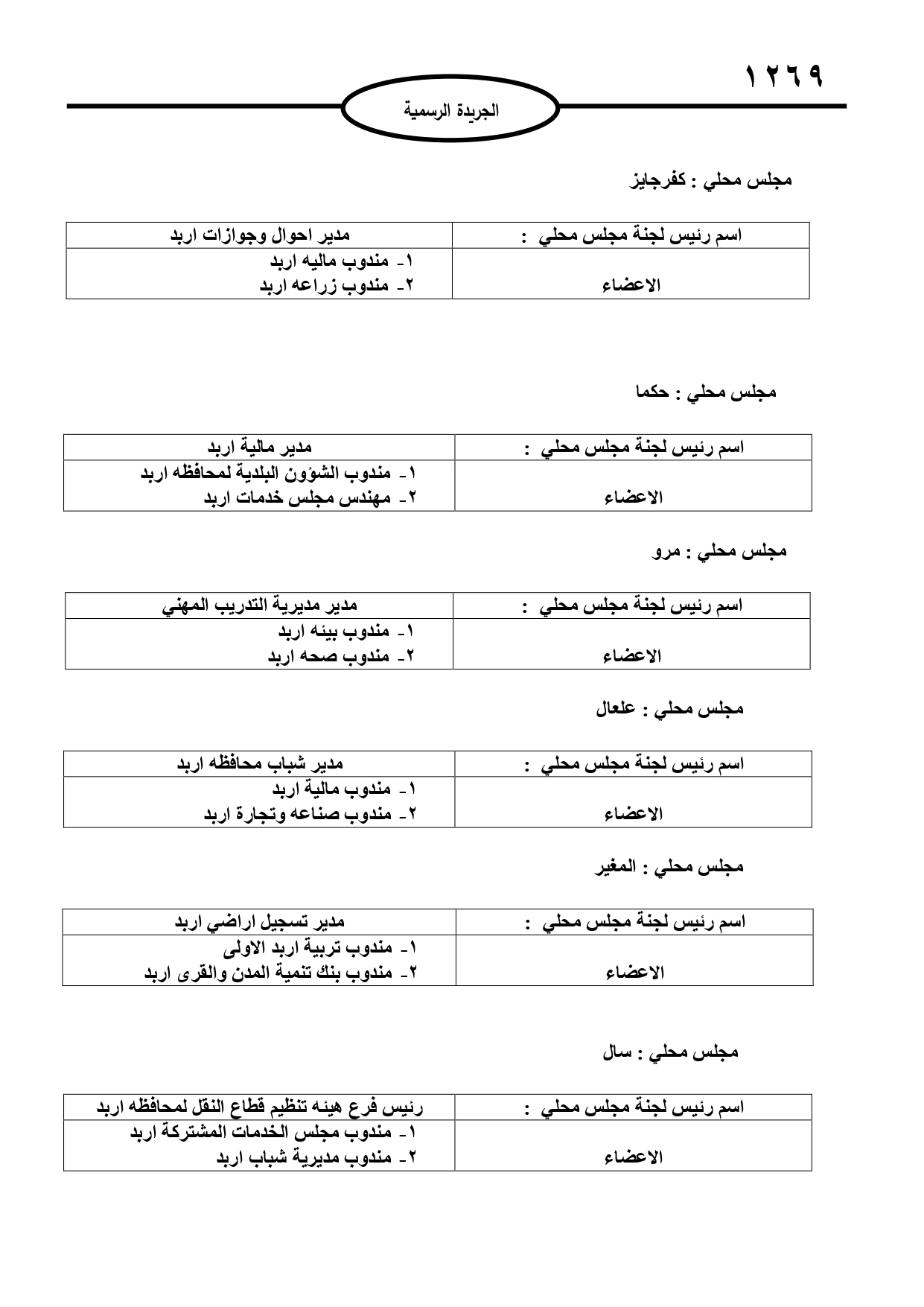 ١٢٦٩

الجريدة الرسمية

مجلس محلي : كفرجايز

| اسم رئيس لجنة مجلس محلي : | مدير احوال وجوازات اربد |
|---|---|
| الاعضاء | ١- مندوب ماليه اربد ٢- مندوب زراعه اربد |

مجلس محلي : حكما

| اسم رئيس لجنة مجلس محلي : | مدير مالية اربد |
|---|---|
| الاعضاء | ١- مندوب الشؤون البلدية لمحافظه اربد ٢- مهندس مجلس خدمات اربد |

مجلس محلي : مرو

| اسم رئيس لجنة مجلس محلي : | مدير مديرية التدريب المهني |
|---|---|
| الاعضاء | ١- مندوب بيئه اربد ٢- مندوب صحه اربد |

مجلس محلي : علعال

| اسم رئيس لجنة مجلس محلي : | مدير شباب محافظه اربد |
|---|---|
| الاعضاء | ١- مندوب مالية اربد ٢- مندوب صناعه وتجارة اربد |

مجلس محلي : المغير

| اسم رئيس لجنة مجلس محلي : | مدير تسجيل اراضي اربد |
|---|---|
| الاعضاء | ١- مندوب تربية اربد الاولى ٢- مندوب بنك تنمية المدن والقرى اربد |

مجلس محلي : سال

| اسم رئيس لجنة مجلس محلي : | رئيس فرع هيئه تنظيم قطاع النقل لمحافظه اربد |
|---|---|
| الاعضاء | ١- مندوب مجلس الخدمات المشتركة اربد ٢- مندوب مديرية شباب اربد |